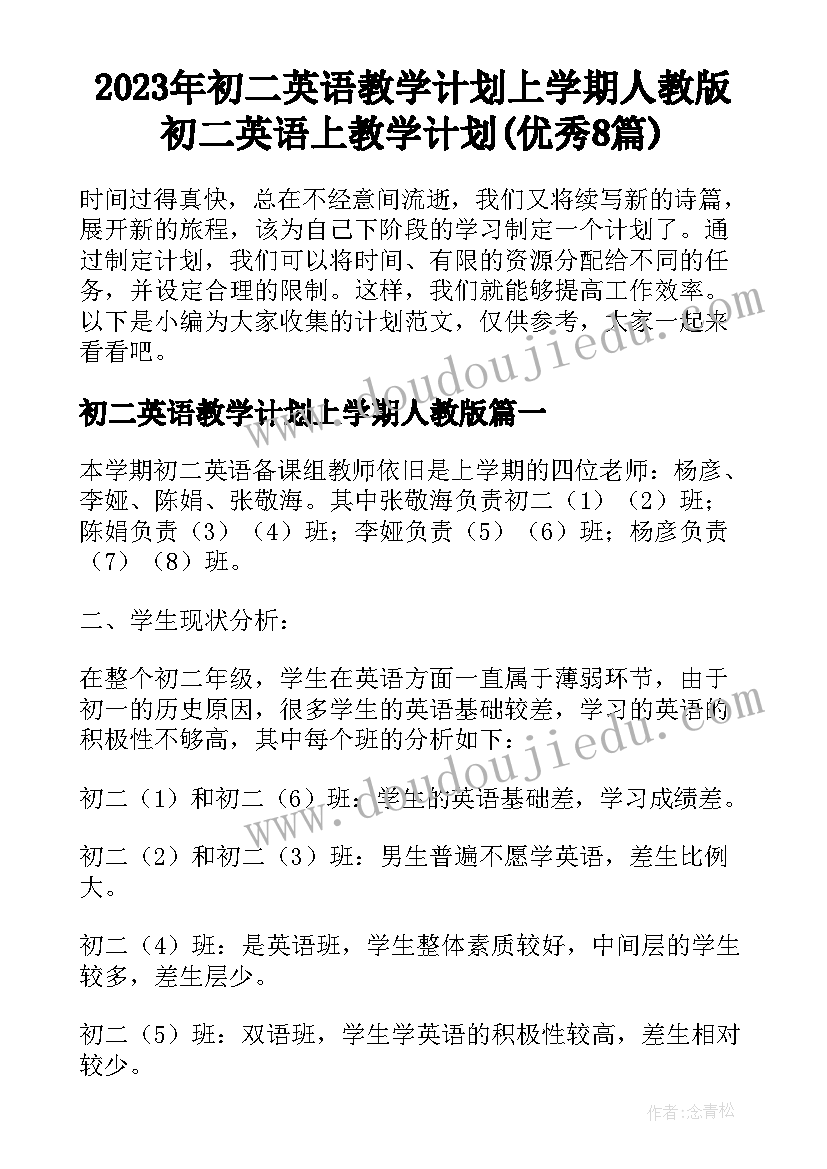 2023年初二英语教学计划上学期人教版 初二英语上教学计划(优秀8篇)

时间过得真快，总在不经意间流逝，我们又将续写新的诗篇，展开新的旅程，该为自己下阶段的学习制定一个计划了。通过制定计划，我们可以将时间、有限的资源分配给不同的任务，并设定合理的限制。这样，我们就能够提高工作效率。以下是小编为大家收集的计划范文，仅供参考，大家一起来看看吧。

www.doudoujiedu.com

初二英语教学计划上学期人教版篇一

本学期初二英语备课组教师依旧是上学期的四位老师：杨彦、李娅、陈娟、张敬海。其中张敬海负责初二（1）（2）班；陈娟负责（3）（4）班；李娅负责（5）（6）班；杨彦负责（7）（8）班。

二、学生现状分析：

在整个初二年级，学生在英语方面一直属于薄弱环节，由于初一的历史原因，很多学生的英语基础较差，学习的英语的积极性不够高，其中每个班的分析如下：

www.doudoujiedu.com

初二（1）和初二（6）班：学生的英语基础差，学习成绩差。

初二（2）和初二（3）班：男生普遍不愿学英语，差生比例大。

初二（4）班：是英语班，学生整体素质较好，中间层的学生较多，差生层少。

初二（5）班：双语班，学生学英语的积极性较高，差生相对较少。

作者：念青松